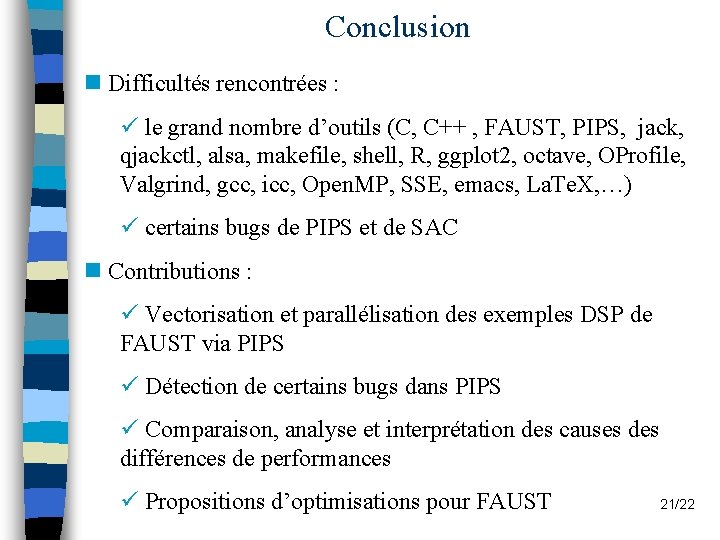 Conclusion

■ Difficultés rencontrées :

✓ le grand nombre d'outils (C, C++ , FAUST, PIPS, jack, qjackctl, alsa, makefile, shell, R, ggplot2, octave, OProfile, Valgrind, gcc, icc, OpenMP, SSE, emacs, LaTeX,…)

✓ certains bugs de PIPS et de SAC

■ Contributions :

✓ Vectorisation et parallélisation des exemples DSP de FAUST via PIPS

✓ Détection de certains bugs dans PIPS

✓ Comparaison, analyse et interprétation des causes des différences de performances

✓ Propositions d'optimisations pour FAUST

21/22